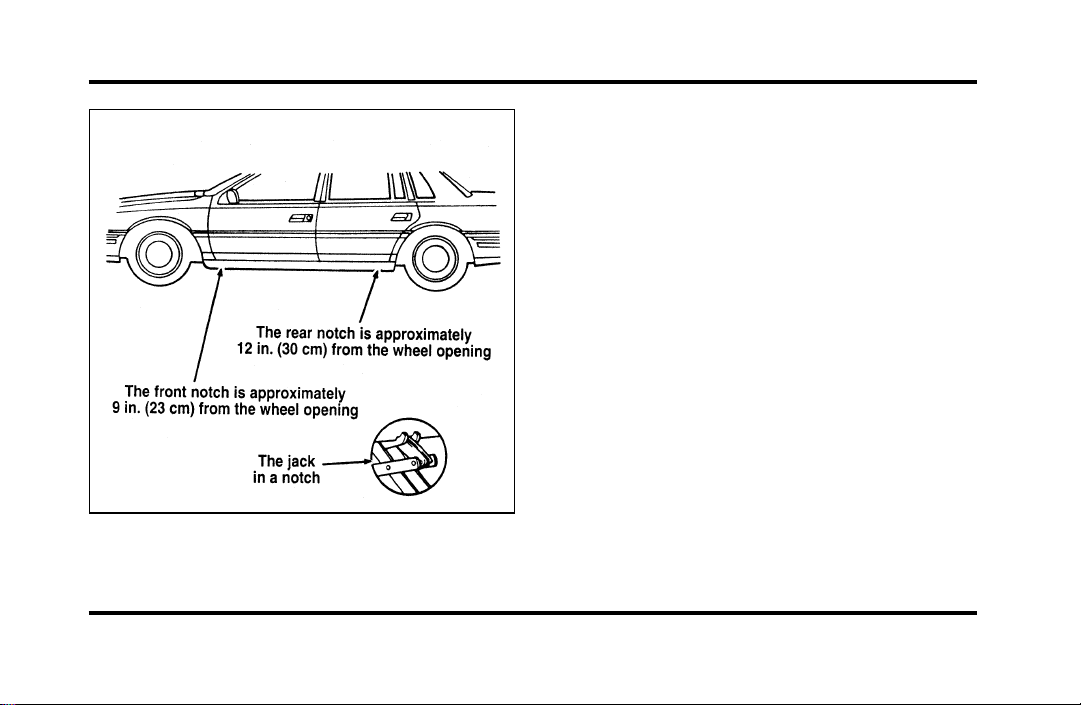 The rear notch is approximately 12 in. (30 cm) from the wheel opening

The front notch is approximately 9 in. (23 cm) from the wheel opening

The jack in a notch